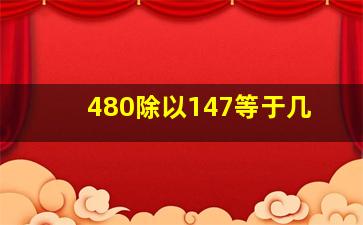 480除以147等于几